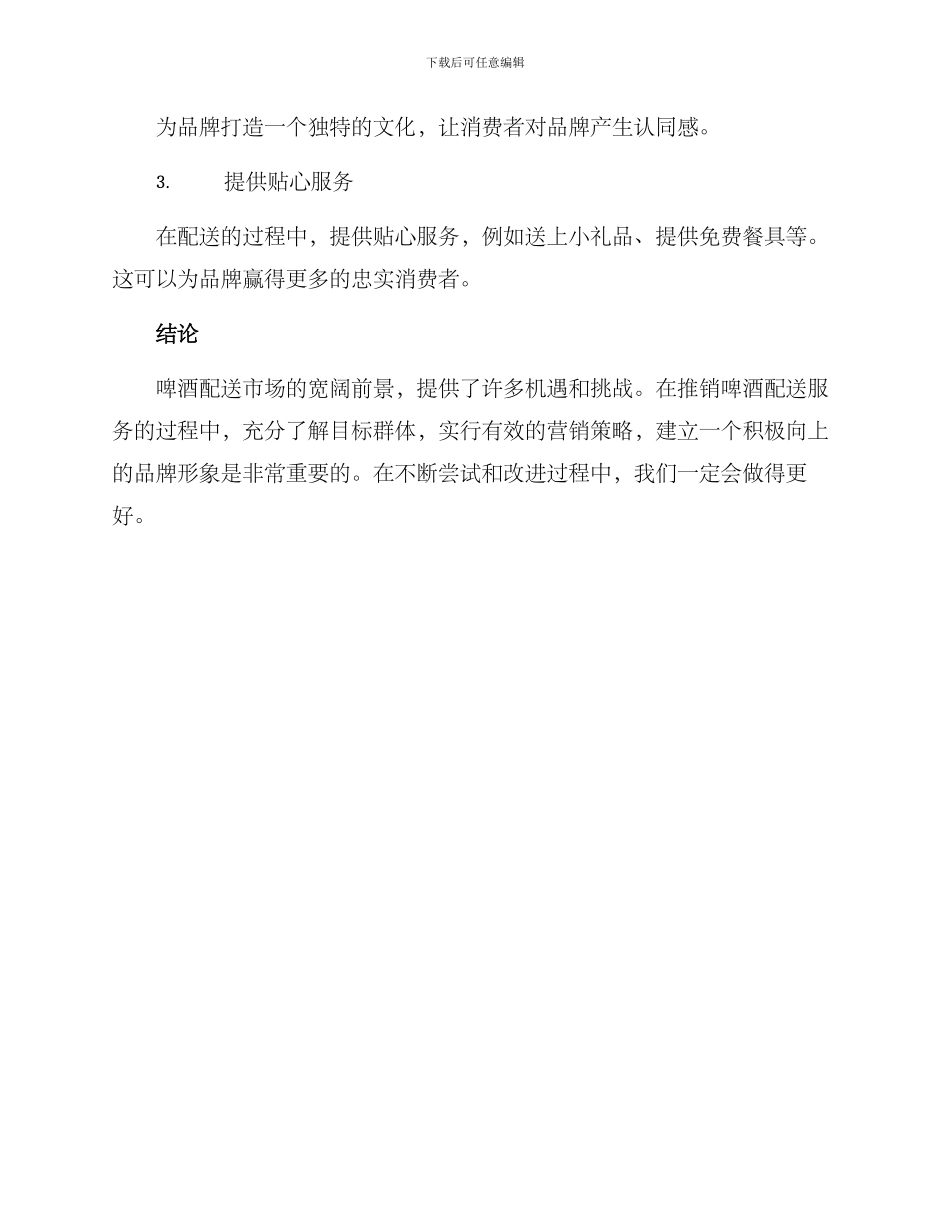 下载后可任意编辑

为品牌打造一个独特的文化，让消费者对品牌产生认同感。

3.　　提供贴心服务

在配送的过程中，提供贴心服务，例如送上小礼品、提供免费餐具等。这可以为品牌赢得更多的忠实消费者。

结论

啤酒配送市场的宽阔前景，提供了许多机遇和挑战。在推销啤酒配送服务的过程中，充分了解目标群体，实行有效的营销策略，建立一个积极向上的品牌形象是非常重要的。在不断尝试和改进过程中，我们一定会做得更好。